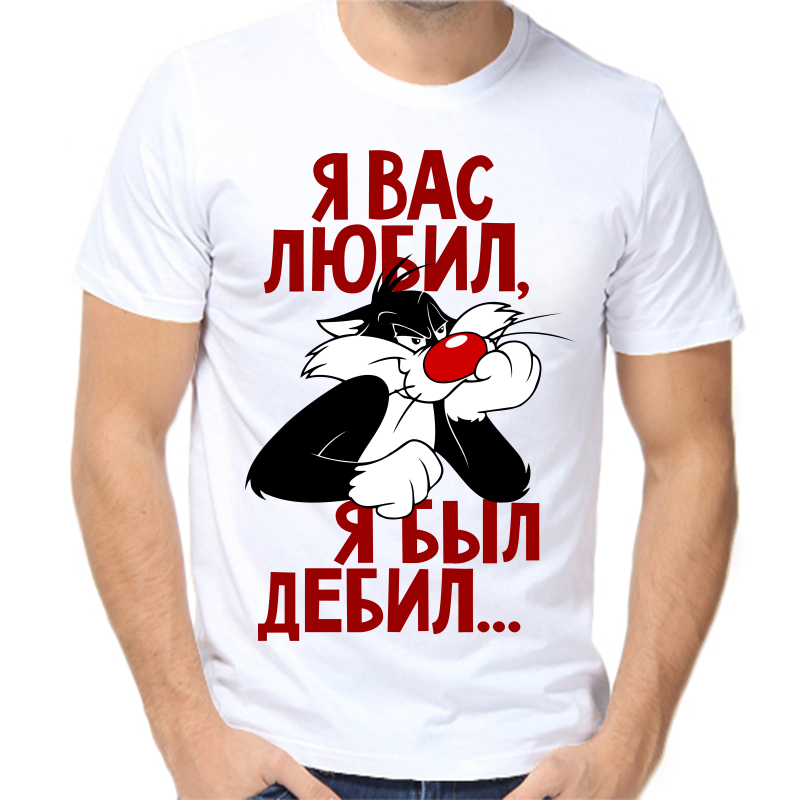 Я ВАС ЛЮБИЛ, Я БЫЛ ДЕБИЛ...